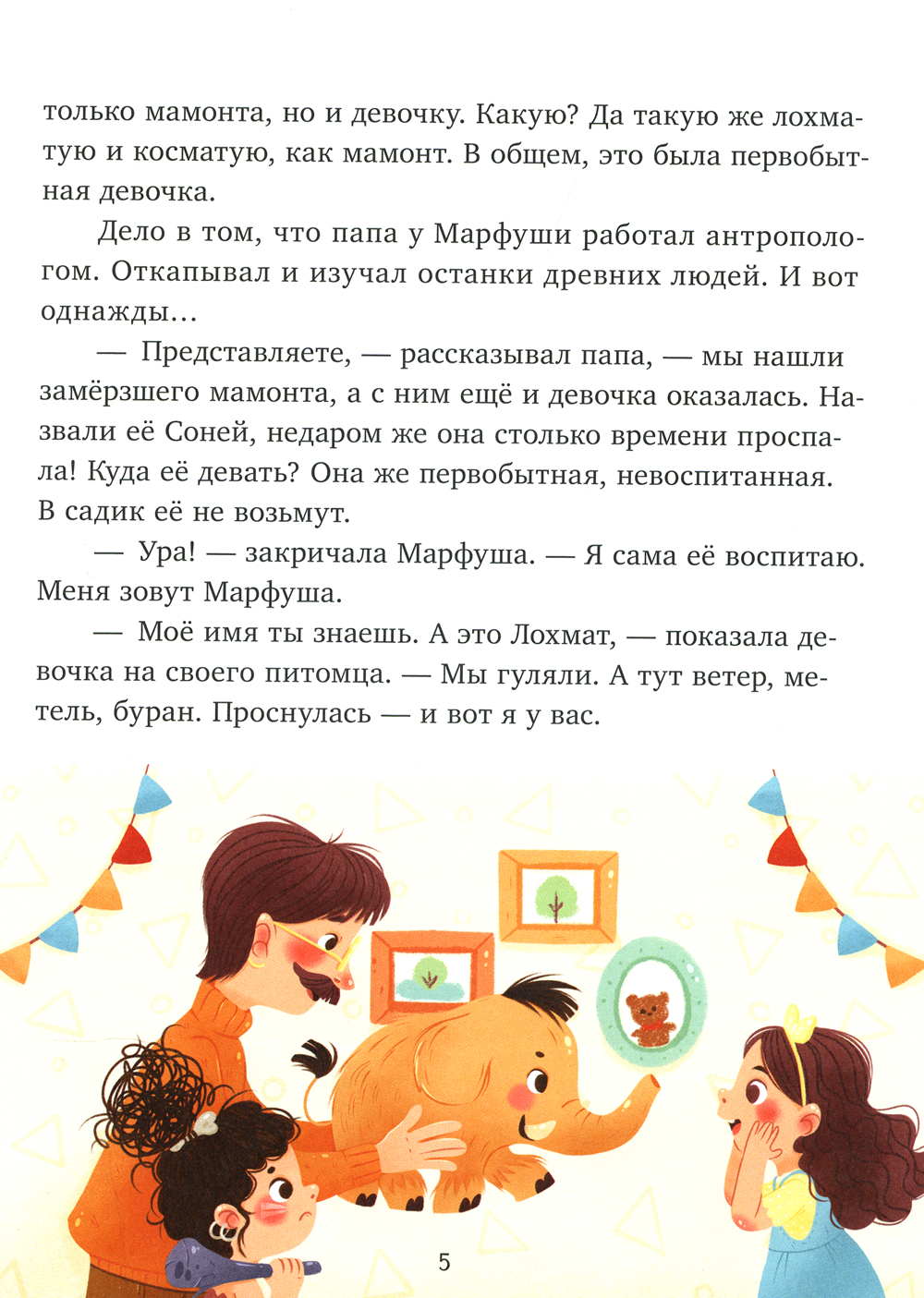 только мамонта, но и девочку. Какую? Да такую же лохматую и косматую, как мамонт. В общем, это была первобытная девочка.

Дело в том, что папа у Марфуши работал антропологом. Откапывал и изучал останки древних людей. И вот однажды…

— Представляете, — рассказывал папа, — мы нашли замёрзшего мамонта, а с ним ещё и девочка оказалась. Назвали её Соней, недаром же она столько времени проспала! Куда её девать? Она же первобытная, невоспитанная. В садик её не возьмут.

— Ура! — закричала Марфуша. — Я сама её воспитаю. Меня зовут Марфуша.

— Моё имя ты знаешь. А это Лохмат, — показала девочка на своего питомца. — Мы гуляли. А тут ветер, метель, буран. Проснулась — и вот я у вас.

5